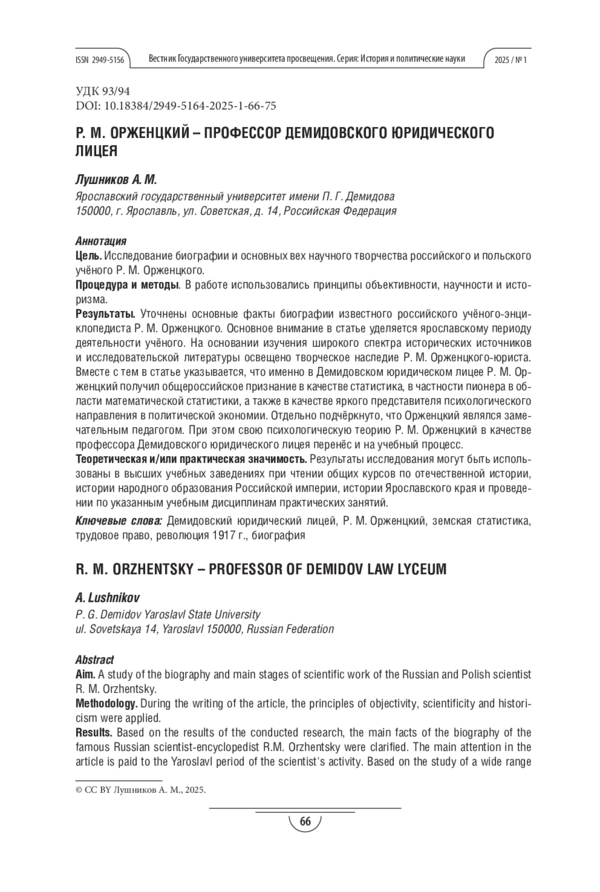 ISSN 2949-5156 Вестник Государственного университета просвещения. Серия: История и политические науки 2025 / № 1

УДК 93/94
DOI: 10.18384/2949-5164-2025-1-66-75

Р. М. ОРЖЕНЦКИЙ – ПРОФЕССОР ДЕМИДОВСКОГО ЮРИДИЧЕСКОГО ЛИЦЕЯ

Лушников А. М.

Ярославский государственный университет имени П. Г. Демидова
150000, г. Ярославль, ул. Советская, д. 14, Российская Федерация

Аннотация
Цель. Исследование биографии и основных вех научного творчества российского и польского учёного Р. М. Орженцкого.
Процедура и методы. В работе использовались принципы объективности, научности и историзма.
Результаты. Уточнены основные факты биографии известного российского учёного-энциклопедиста Р. М. Орженцкого. Основное внимание в статье уделяется ярославскому периоду деятельности учёного. На основании изучения широкого спектра исторических источников и исследовательской литературы освещено творческое наследие Р. М. Орженцкого-юриста. Вместе с тем в статье указывается, что именно в Демидовском юридическом лицее Р. М. Орженцкий получил общероссийское признание в качестве статистика, в частности пионера в области математической статистики, а также в качестве яркого представителя психологического направления в политической экономии. Отдельно подчёркнуто, что Орженцкий являлся замечательным педагогом. При этом свою психологическую теорию Р. М. Орженцкий в качестве профессора Демидовского юридического лицея перенёс и на учебный процесс.
Теоретическая и/или практическая значимость. Результаты исследования могут быть использованы в высших учебных заведениях при чтении общих курсов по отечественной истории, истории народного образования Российской империи, истории Ярославского края и проведении по указанным учебным дисциплинам практических занятий.
Ключевые слова: Демидовский юридический лицей, Р. М. Орженцкий, земская статистика, трудовое право, революция 1917 г., биография

R. M. ORZHENTSKY – PROFESSOR OF DEMIDOV LAW LYCEUM

A. Lushnikov

P. G. Demidov Yaroslavl State University
ul. Sovetskaya 14, Yaroslavl 150000, Russian Federation

Abstract
Aim. A study of the biography and main stages of scientific work of the Russian and Polish scientist R. M. Orzhentsky.
Methodology. During the writing of the article, the principles of objectivity, scientificity and historicism were applied.
Results. Based on the results of the conducted research, the main facts of the biography of the famous Russian scientist-encyclopedist R.M. Orzhentsky were clarified. The main attention in the article is paid to the Yaroslavl period of the scientist's activity. Based on the study of a wide range

© CC BY Лушников А. М., 2025.

66